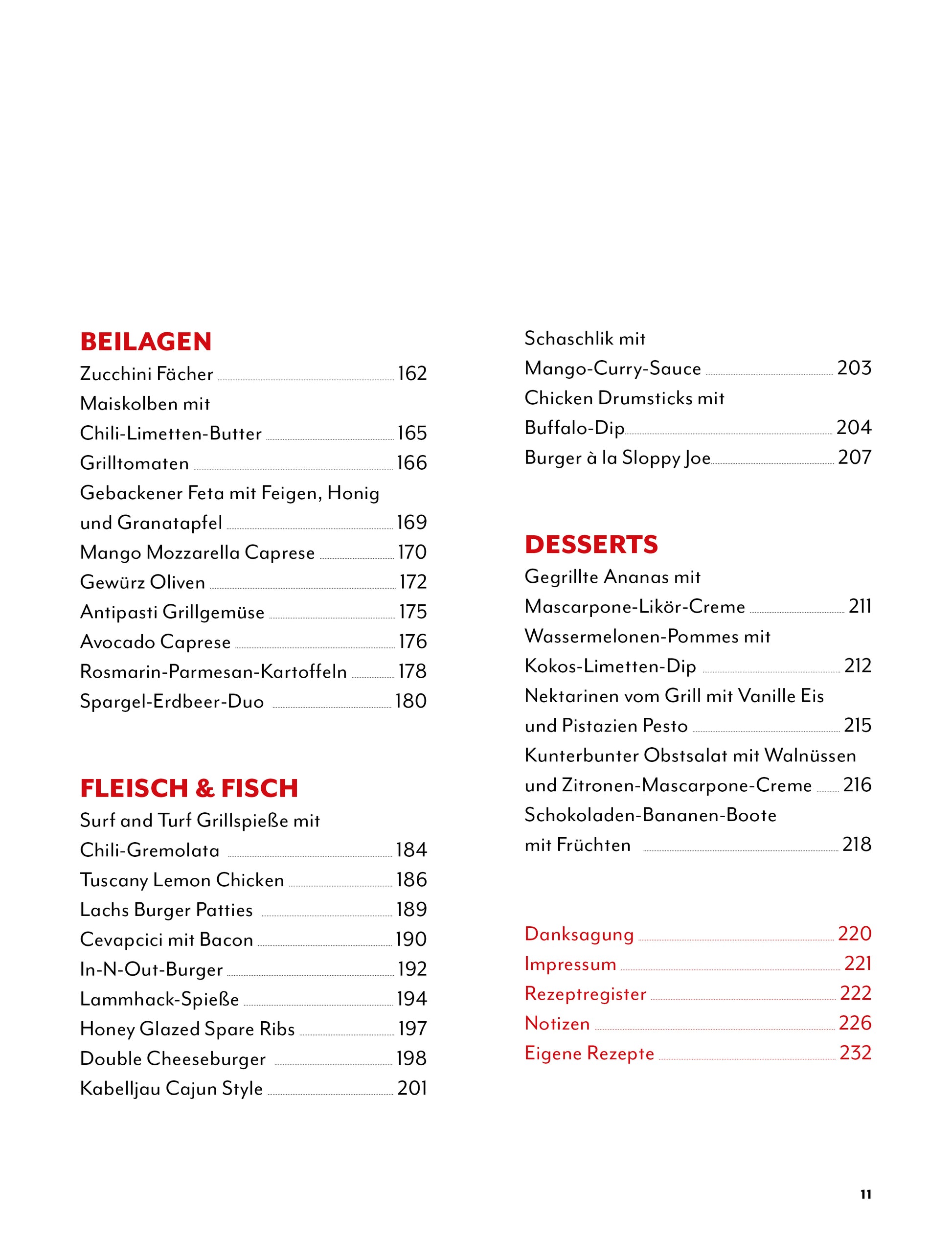 BEILAGEN

Zucchini Fächer 162

Maiskolben mit Chili-Limetten-Butter 165

Grilltomaten 166

Gebackener Feta mit Feigen, Honig und Granatapfel 169

Mango Mozzarella Caprese 170

Gewürz Oliven 172

Antipasti Grillgemüse 175

Avocado Caprese 176

Rosmarin-Parmesan-Kartoffeln 178

Spargel-Erdbeer-Duo 180

FLEISCH & FISCH

Surf and Turf Grillspieße mit Chili-Gremolata 184

Tuscany Lemon Chicken 186

Lachs Burger Patties 189

Cevapcici mit Bacon 190

In-N-Out-Burger 192

Lammhack-Spieße 194

Honey Glazed Spare Ribs 197

Double Cheeseburger 198

Kabelljau Cajun Style 201

Schaschlik mit Mango-Curry-Sauce 203

Chicken Drumsticks mit Buffalo-Dip 204

Burger à la Sloppy Joe 207

DESSERTS

Gegrillte Ananas mit Mascarpone-Likör-Creme 211

Wassermelonen-Pommes mit Kokos-Limetten-Dip 212

Nektarinen vom Grill mit Vanille Eis und Pistazien Pesto 215

Kunterbunter Obstsalat mit Walnüssen und Zitronen-Mascarpone-Creme 216

Schokoladen-Bananen-Boote mit Früchten 218

Danksagung 220

Impressum 221

Rezeptregister 222

Notizen 226

Eigene Rezepte 232

11